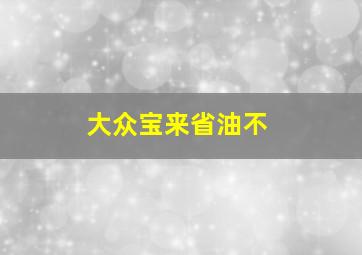 大众宝来省油不